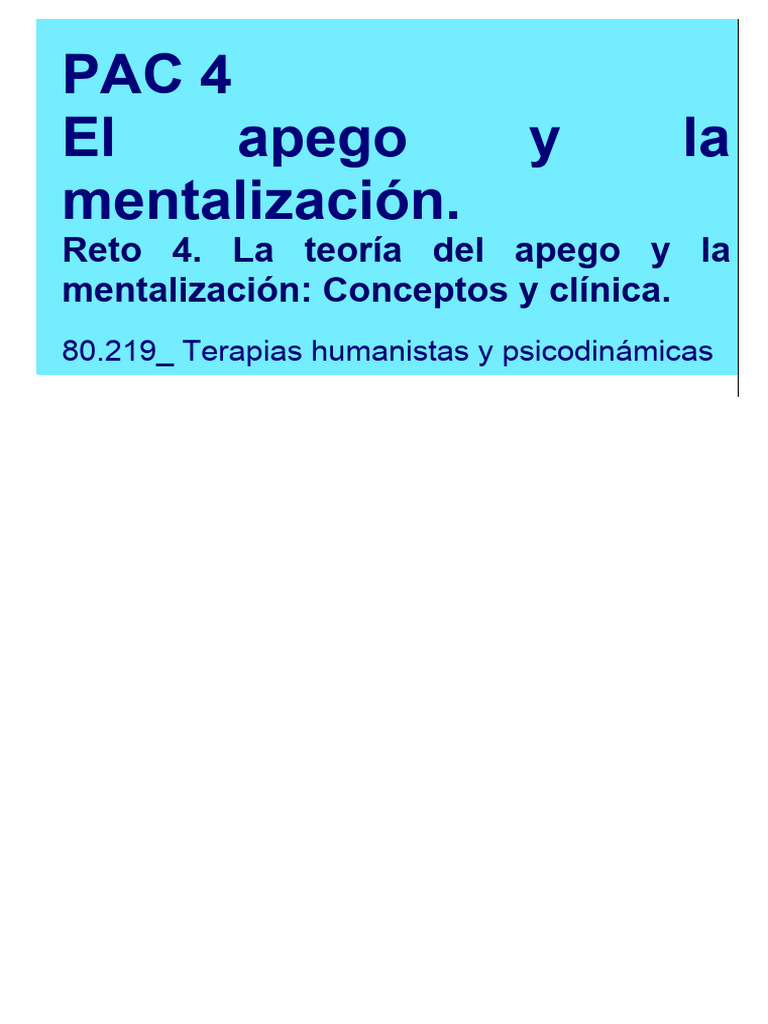 PAC 4
El apego y la mentalización.

Reto 4. La teoría del apego y la mentalización: Conceptos y clínica.

80.219_ Terapias humanistas y psicodinámicas